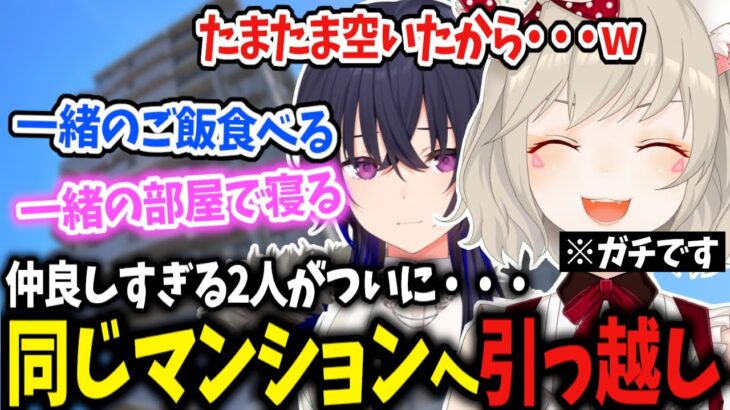 たまたま空いたから・・・w

一緒のご飯食べる

一緒の部屋で寝る

※ガチです

仲良しすぎる2人がついに・・・

同じマンションへ引っ越し